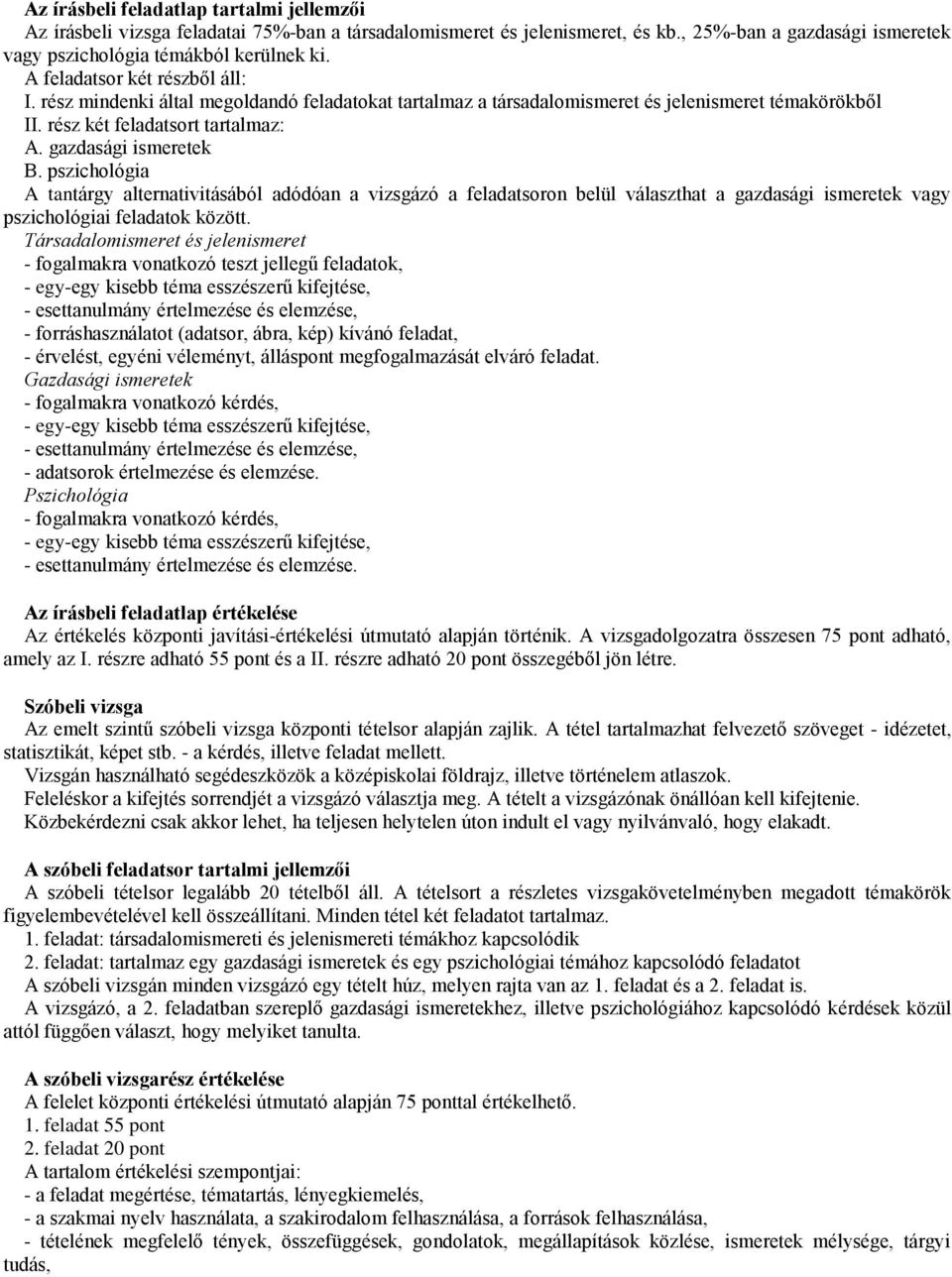 Az írásbeli feladatlap tartalmi jellemzői
Az írásbeli vizsga feladatai 75%-ban a társadalomismeret és jelenismeret, és kb., 25%-ban a gazdasági ismeretek vagy pszichológia témákból kerülnek ki.
A feladatsor két részből áll:
I. rész mindenki által megoldandó feladatokat tartalmaz a társadalomismeret és jelenismeret témakörökből
II. rész két feladatsort tartalmaz:
A. gazdasági ismeretek
B. pszichológia
A tantárgy alternativitásából adódóan a vizsgázó a feladatsoron belül választhat a gazdasági ismeretek vagy pszichológiai feladatok között.
Társadalomismeret és jelenismeret
- fogalmakra vonatkozó teszt jellegű feladatok,
- egy-egy kisebb téma esszészerű kifejtése,
- esettanulmány értelmezése és elemzése,
- forráshasználatot (adatsor, ábra, kép) kívánó feladat,
- érvelést, egyéni véleményt, álláspont megfogalmazását elváró feladat.
Gazdasági ismeretek
- fogalmakra vonatkozó kérdés,
- egy-egy kisebb téma esszészerű kifejtése,
- esettanulmány értelmezése és elemzése,
- adatsorok értelmezése és elemzése.
Pszichológia
- fogalmakra vonatkozó kérdés,
- egy-egy kisebb téma esszészerű kifejtése,
- esettanulmány értelmezése és elemzése.

Az írásbeli feladatlap értékelése
Az értékelés központi javítási-értékelési útmutató alapján történik. A vizsgadolgozatra összesen 75 pont adható, amely az I. részre adható 55 pont és a II. részre adható 20 pont összegéből jön létre.

Szóbeli vizsga
Az emelt szintű szóbeli vizsga központi tételsor alapján zajlik. A tétel tartalmazhat felvezető szöveget - idézetet, statisztikát, képet stb. - a kérdés, illetve feladat mellett.
Vizsgán használható segédeszközök a középiskolai földrajz, illetve történelem atlaszok.
Feleléskor a kifejtés sorrendjét a vizsgázó választja meg. A tételt a vizsgázónak önállóan kell kifejtenie.
Közbekérdezni csak akkor lehet, ha teljesen helytelen úton indult el vagy nyilvánvaló, hogy elakadt.

A szóbeli feladatsor tartalmi jellemzői
A szóbeli tételsor legalább 20 tételből áll. A tételsort a részletes vizsgakövetelményben megadott témakörök figyelembevételével kell összeállítani. Minden tétel két feladatot tartalmaz.
1. feladat: társadalomismereti és jelenismereti témákhoz kapcsolódik
2. feladat: tartalmaz egy gazdasági ismeretek és egy pszichológiai témához kapcsolódó feladatot
A szóbeli vizsgán minden vizsgázó egy tételt húz, melyen rajta van az 1. feladat és a 2. feladat is.
A vizsgázó, a 2. feladatban szereplő gazdasági ismeretekhez, illetve pszichológiához kapcsolódó kérdések közül attól függően választ, hogy melyiket tanulta.

A szóbeli vizsgarész értékelése
A felelet központi értékelési útmutató alapján 75 ponttal értékelhető.
1. feladat 55 pont
2. feladat 20 pont
A tartalom értékelési szempontjai:
- a feladat megértése, tématartás, lényegkiemelés,
- a szakmai nyelv használata, a szakirodalom felhasználása, a források felhasználása,
- tételének megfelelő tények, összefüggések, gondolatok, megállapítások közlése, ismeretek mélysége, tárgyi tudás,